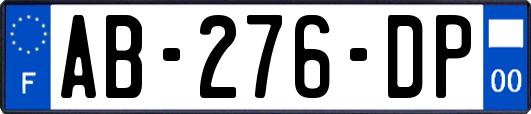 F

AB-276-DP

00